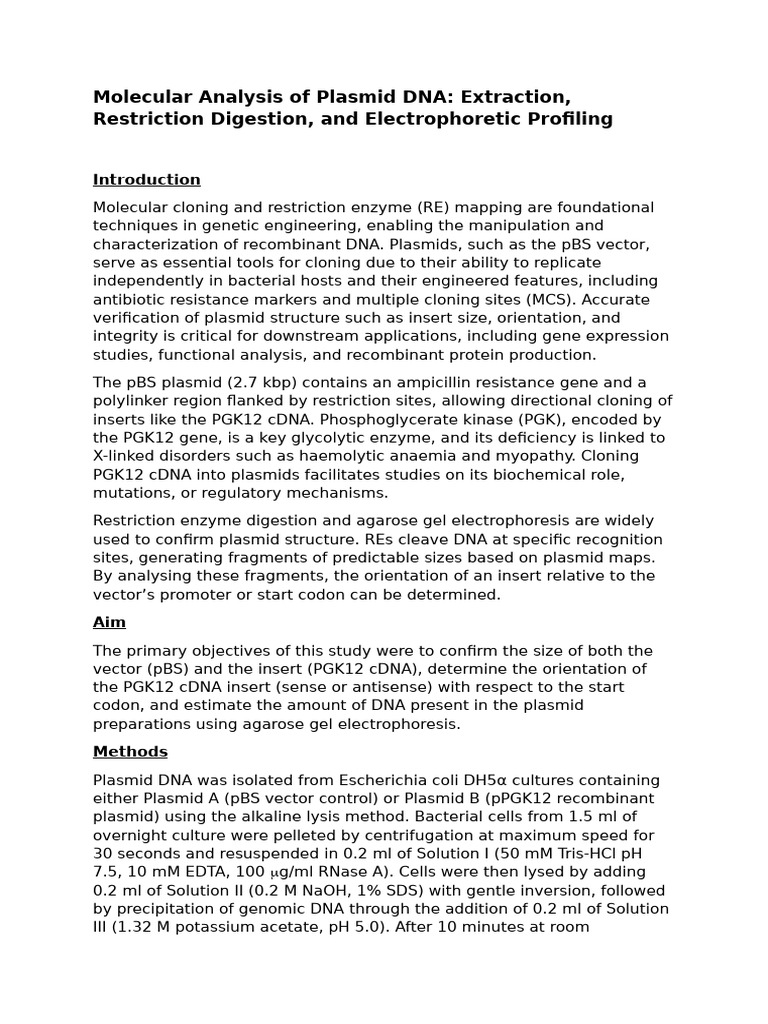 Molecular Analysis of Plasmid DNA: Extraction, Restriction Digestion, and Electrophoretic Profiling

Introduction

Molecular cloning and restriction enzyme (RE) mapping are foundational techniques in genetic engineering, enabling the manipulation and characterization of recombinant DNA. Plasmids, such as the pBS vector, serve as essential tools for cloning due to their ability to replicate independently in bacterial hosts and their engineered features, including antibiotic resistance markers and multiple cloning sites (MCS). Accurate verification of plasmid structure such as insert size, orientation, and integrity is critical for downstream applications, including gene expression studies, functional analysis, and recombinant protein production.

The pBS plasmid (2.7 kbp) contains an ampicillin resistance gene and a polylinker region flanked by restriction sites, allowing directional cloning of inserts like the PGK12 cDNA. Phosphoglycerate kinase (PGK), encoded by the PGK12 gene, is a key glycolytic enzyme, and its deficiency is linked to X-linked disorders such as haemolytic anaemia and myopathy. Cloning PGK12 cDNA into plasmids facilitates studies on its biochemical role, mutations, or regulatory mechanisms.

Restriction enzyme digestion and agarose gel electrophoresis are widely used to confirm plasmid structure. REs cleave DNA at specific recognition sites, generating fragments of predictable sizes based on plasmid maps. By analysing these fragments, the orientation of an insert relative to the vector's promoter or start codon can be determined.

Aim

The primary objectives of this study were to confirm the size of both the vector (pBS) and the insert (PGK12 cDNA), determine the orientation of the PGK12 cDNA insert (sense or antisense) with respect to the start codon, and estimate the amount of DNA present in the plasmid preparations using agarose gel electrophoresis.

Methods

Plasmid DNA was isolated from Escherichia coli DH5α cultures containing either Plasmid A (pBS vector control) or Plasmid B (pPGK12 recombinant plasmid) using the alkaline lysis method. Bacterial cells from 1.5 ml of overnight culture were pelleted by centrifugation at maximum speed for 30 seconds and resuspended in 0.2 ml of Solution I (50 mM Tris-HCl pH 7.5, 10 mM EDTA, 100 μg/ml RNase A). Cells were then lysed by adding 0.2 ml of Solution II (0.2 M NaOH, 1% SDS) with gentle inversion, followed by precipitation of genomic DNA through the addition of 0.2 ml of Solution III (1.32 M potassium acetate, pH 5.0). After 10 minutes at room